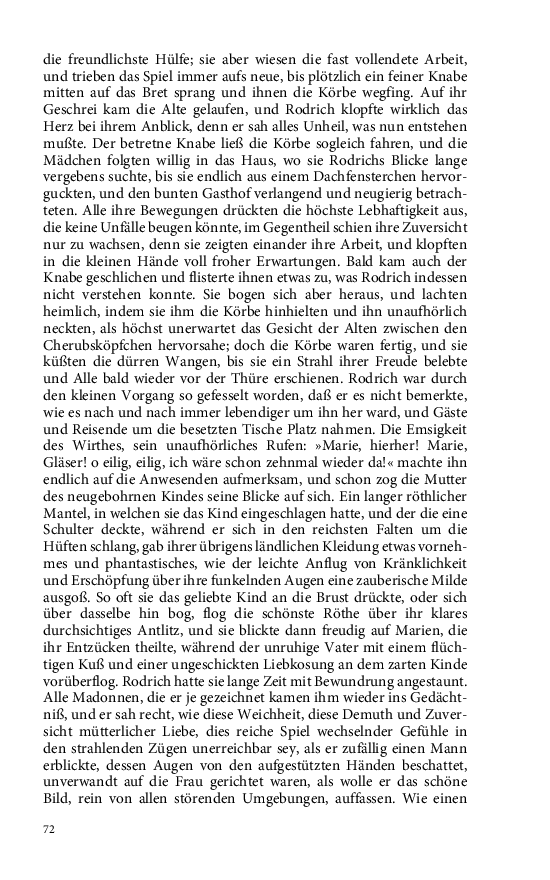 die freundlichste Hülfe; sie aber wiesen die fast vollendete Arbeit, und trieben das Spiel immer aufs neue, bis plötzlich ein feiner Knabe mitten auf das Bret sprang und ihnen die Körbe wegfing. Auf ihr Geschrei kam die Alte gelaufen, und Rodrich klopfte wirklich das Herz bei ihrem Anblick, denn er sah alles Unheil, was nun entstehen mußte. Der betretne Knabe ließ die Körbe sogleich fahren, und die Mädchen folgten willig in das Haus, wo sie Rodrichs Blicke lange vergebens suchte, bis sie endlich aus einem Dachfensterchen hervorguckten, und den bunten Gasthof verlangend und neugierig betrachteten. Alle ihre Bewegungen drückten die höchste Lebhaftigkeit aus, die keine Unfälle beugen könnte, im Gegentheil schien ihre Zuversicht nur zu wachsen, denn sie zeigten einander ihre Arbeit, und klopften in die kleinen Hände voll froher Erwartungen. Bald kam auch der Knabe geschlichen und flisterte ihnen etwas zu, was Rodrich indessen nicht verstehen konnte. Sie bogen sich aber heraus, und lachten heimlich, indem sie ihm die Körbe hinhielten und ihn unaufhörlich neckten, als höchst unerwartet das Gesicht der Alten zwischen den Cherubsköpfchen hervorsahe; doch die Körbe waren fertig, und sie küßten die dürren Wangen, bis sie ein Strahl ihrer Freude belebte und Alle bald wieder vor der Thüre erschienen. Rodrich war durch den kleinen Vorgang so gefesselt worden, daß er es nicht bemerkte, wie es nach und nach immer lebendiger um ihn her ward, und Gäste und Reisende um die besetzten Tische Platz nahmen. Die Emsigkeit des Wirthes, sein unaufhörliches Rufen: »Marie, hierher! Marie, Gläser! o eilig, eilig, ich wäre schon zehnmal wieder da!« machte ihn endlich auf die Anwesenden aufmerksam, und schon zog die Mutter des neugebohrnen Kindes seine Blicke auf sich. Ein langer röthlicher Mantel, in welchen sie das Kind eingeschlagen hatte, und der die eine Schulter deckte, während er sich in den reichsten Falten um die Hüften schlang, gab ihrer übrigens ländlichen Kleidung etwas vornehmes und phantastisches, wie der leichte Anflug von Kränklichkeit und Erschöpfung über ihre funkelnden Augen eine zauberische Milde ausgoß. So oft sie das geliebte Kind an die Brust drückte, oder sich über dasselbe hin bog, flog die schönste Röthe über ihr klares durchsichtiges Antlitz, und sie blickte dann freudig auf Marien, die ihr Entzücken theilte, während der unruhige Vater mit einem flüchtigen Kuß und einer ungeschickten Liebkosung an dem zarten Kinde vorüberflog. Rodrich hatte sie lange Zeit mit Bewundrung angestaunt. Alle Madonnen, die er je gezeichnet kamen ihm wieder ins Gedächtniß, und er sah recht, wie diese Weichheit, diese Demuth und Zuversicht mütterlicher Liebe, dies reiche Spiel wechselnder Gefühle in den strahlenden Zügen unerreichbar sey, als er zufällig einen Mann erblickte, dessen Augen von den aufgestützten Händen beschattet, unverwandt auf die Frau gerichtet waren, als wolle er das schöne Bild, rein von allen störenden Umgebungen, auffassen. Wie einen

72